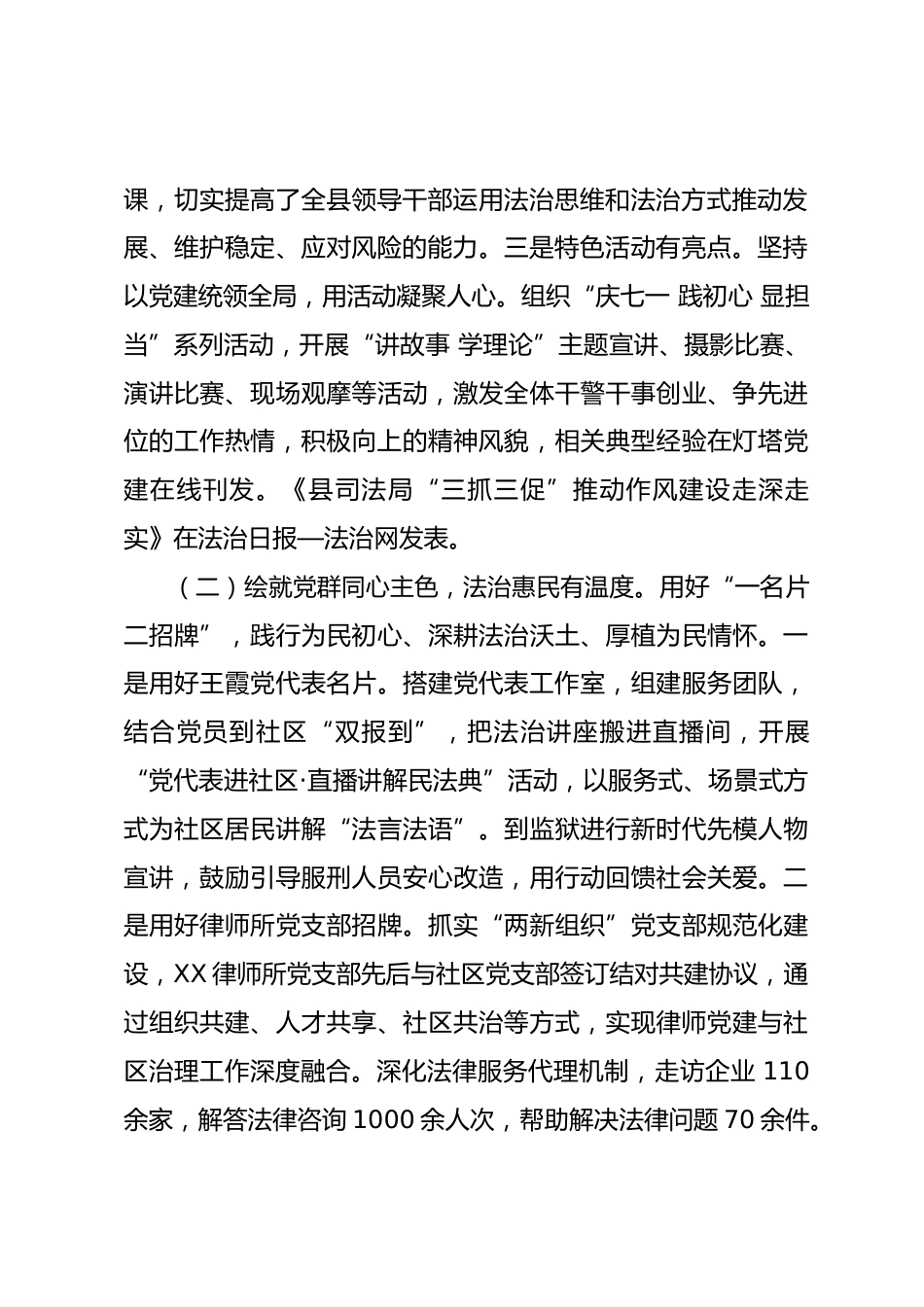 课，切实提高了全县领导干部运用法治思维和法治方式推动发展、维护稳定、应对风险的能力。三是特色活动有亮点。坚持以党建统领全局，用活动凝聚人心。组织“庆七一 践初心 显担当”系列活动，开展“讲故事 学理论”主题宣讲、摄影比赛、演讲比赛、现场观摩等活动，激发全体干警干事创业、争先进位的工作热情，积极向上的精神风貌，相关典型经验在灯塔党建在线刊发。《县司法局“三抓三促”推动作风建设走深走实》在法治日报—法治网发表。

（二）绘就党群同心主色，法治惠民有温度。用好“一名片二招牌”，践行为民初心、深耕法治沃土、厚植为民情怀。一是用好王霞党代表名片。搭建党代表工作室，组建服务团队，结合党员到社区“双报到”，把法治讲座搬进直播间，开展“党代表进社区·直播讲解民法典”活动，以服务式、场景式方式为社区居民讲解“法言法语”。到监狱进行新时代先模人物宣讲，鼓励引导服刑人员安心改造，用行动回馈社会关爱。二是用好律师所党支部招牌。抓实“两新组织”党支部规范化建设，XX 律师所党支部先后与社区党支部签订结对共建协议，通过组织共建、人才共享、社区共治等方式，实现律师党建与社区治理工作深度融合。深化法律服务代理机制，走访企业 110 余家，解答法律咨询 1000 余人次，帮助解决法律问题 70 余件。